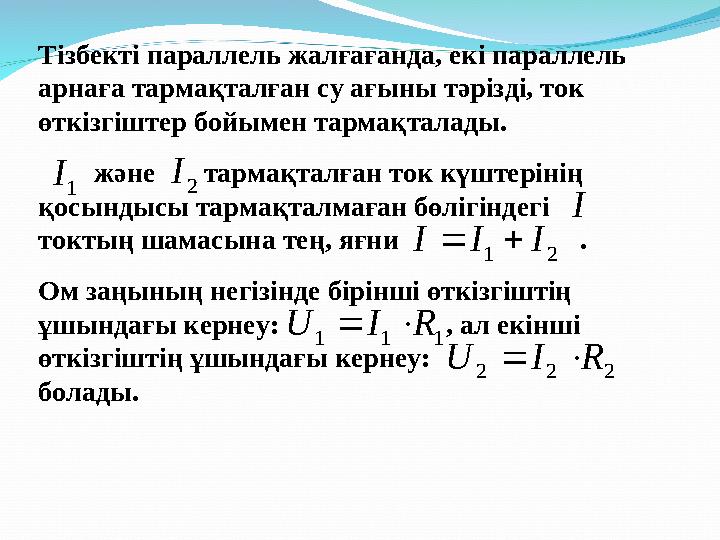 Тізбекті параллель жалғағанда, екі параллель арнаға тармақталған су ағыны тәрізді, ток өткізгіштер бойымен тармақталады.

$I_1$ және $I_2$ тармақталған ток күштерінің қосындысы тармақталмаған бөлігіндегі $I$ токтың шамасына тең, яғни $I = I_1 + I_2$ .

Ом заңының негізінде бірінші өткізгіштің ұшындағы кернеу: $U_1 = I_1 \cdot R_1$, ал екінші өткізгіштің ұшындағы кернеу: $U_2 = I_2 \cdot R_2$ болады.